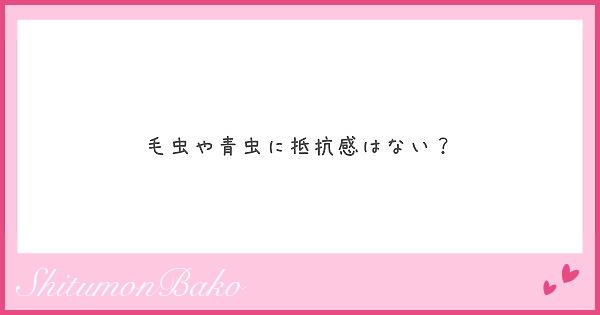 毛虫や青虫に抵抗感はない？

ShitumonBako